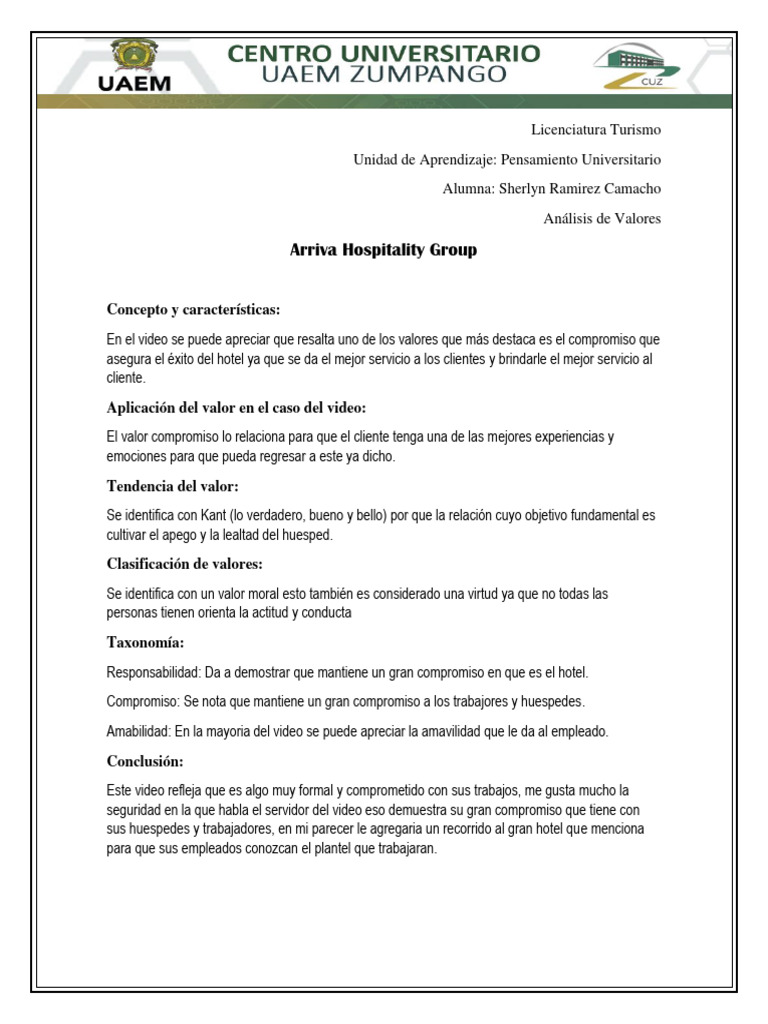 UAEM

CENTRO UNIVERSITARIO
UAEM ZUMPANGO

CUZ

Licenciatura Turismo

Unidad de Aprendizaje: Pensamiento Universitario

Alumna: Sherlyn Ramirez Camacho

Análisis de Valores

Arriva Hospitality Group

Concepto y características:

En el video se puede apreciar que resalta uno de los valores que más destaca es el compromiso que asegura el éxito del hotel ya que se da el mejor servicio a los clientes y brindarle el mejor servicio al cliente.

Aplicación del valor en el caso del video:

El valor compromiso lo relaciona para que el cliente tenga una de las mejores experiencias y emociones para que pueda regresar a este ya dicho.

Tendencia del valor:

Se identifica con Kant (lo verdadero, bueno y bello) por que la relación cuyo objetivo fundamental es cultivar el apego y la lealtad del huesped.

Clasificación de valores:

Se identifica con un valor moral esto también es considerado una virtud ya que no todas las personas tienen orienta la actitud y conducta

Taxonomía:

Responsabilidad: Da a demostrar que mantiene un gran compromiso en que es el hotel.

Compromiso: Se nota que mantiene un gran compromiso a los trabajores y huespedes.

Amabilidad: En la mayoria del video se puede apreciar la amavilidad que le da al empleado.

Conclusión:

Este video refleja que es algo muy formal y comprometido con sus trabajos, me gusta mucho la seguridad en la que habla el servidor del video eso demuestra su gran compromiso que tiene con sus huespedes y trabajadores, en mi parecer le agregaria un recorrido al gran hotel que menciona para que sus empleados conozcan el plantel que trabajaran.